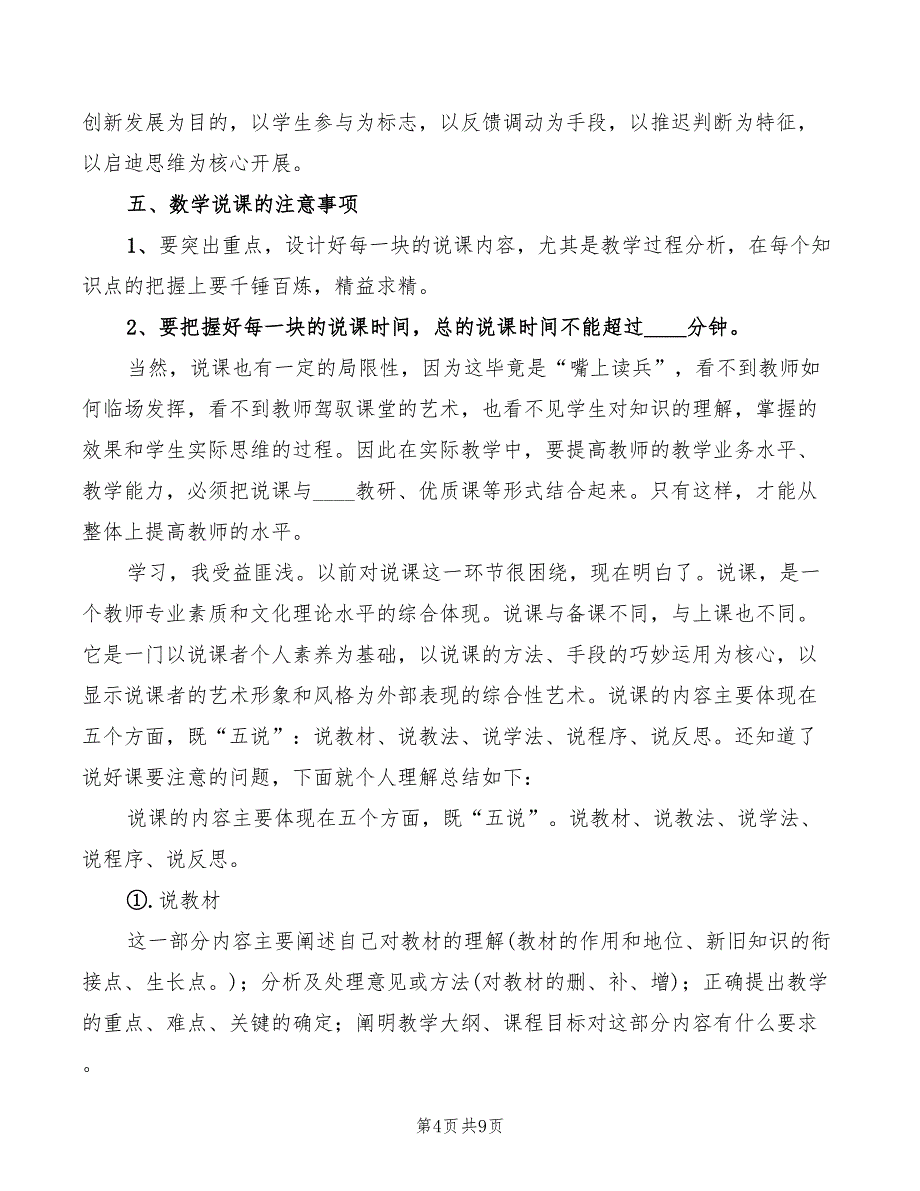 创新发展为目的，以学生参与为标志，以反馈调动为手段，以推迟判断为特征，以启迪思维为核心开展。

五、数学说课的注意事项

1、要突出重点，设计好每一块的说课内容，尤其是教学过程分析，在每个知识点的把握上要千锤百炼，精益求精。

2、要把握好每一块的说课时间，总的说课时间不能超过____分钟。

当然，说课也有一定的局限性，因为这毕竟是“嘴上读兵”，看不到教师如何临场发挥，看不到教师驾驭课堂的艺术，也看不见学生对知识的理解，掌握的效果和学生实际思维的过程。因此在实际教学中，要提高教师的教学业务水平、教学能力，必须把说课与____教研、优质课等形式结合起来。只有这样，才能从整体上提高教师的水平。

学习，我受益匪浅。以前对说课这一环节很困绕，现在明白了。说课，是一个教师专业素质和文化理论水平的综合体现。说课与备课不同，与上课也不同。它是一门以说课者个人素养为基础，以说课的方法、手段的巧妙运用为核心，以显示说课者的艺术形象和风格为外部表现的综合性艺术。说课的内容主要体现在五个方面，既“五说”：说教材、说教法、说学法、说程序、说反思。还知道了说好课要注意的问题，下面就个人理解总结如下：

说课的内容主要体现在五个方面，既“五说”。说教材、说教法、说学法、说程序、说反思。

①.说教材

这一部分内容主要阐述自己对教材的理解(教材的作用和地位、新旧知识的衔接点、生长点。)；分析及处理意见或方法(对教材的删、补、增)；正确提出教学的重点、难点、关键的确定；阐明教学大纲、课程目标对这部分内容有什么要求。

第4页 共9页